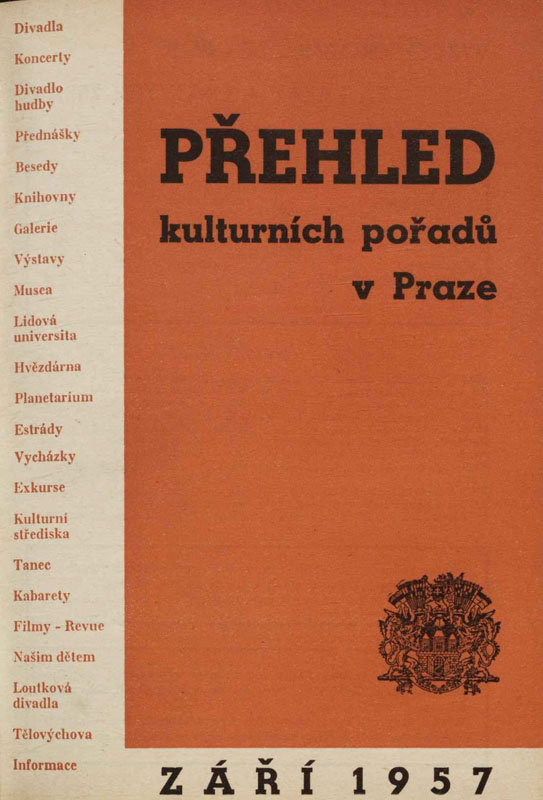 Divadla

Koncerty

Divadlo hudby

Přednášky

Besedy

Knihovny

Galerie

Výstavy

Musea

Lidová universita

Hvězdárna

Planetarium

Estrády

Vycházky

Exkurse

Kulturní střediska

Tanec

Kabarety

Filmy - Revue

Našim dětem

Loutková divadla

Tělovýchova

Informace

PŘEHLED

kulturních pořadů

v Praze

ZÁŘÍ 1957